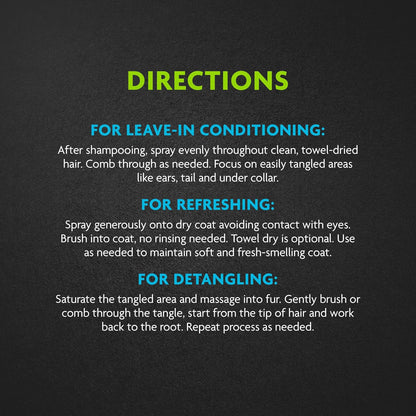 DIRECTIONS

FOR LEAVE-IN CONDITIONING:

After shampooing, spray evenly throughout clean, towel-dried hair. Comb through as needed. Focus on easily tangled areas like ears, tail and under collar.

FOR REFRESHING:

Spray generously onto dry coat avoiding contact with eyes. Brush into coat, no rinsing needed. Towel dry is optional. Use as needed to maintain soft and fresh-smelling coat.

FOR DETANGLING:

Saturate the tangled area and massage into fur. Gently brush or comb through the tangle, start from the tip of hair and work back to the root. Repeat process as needed.